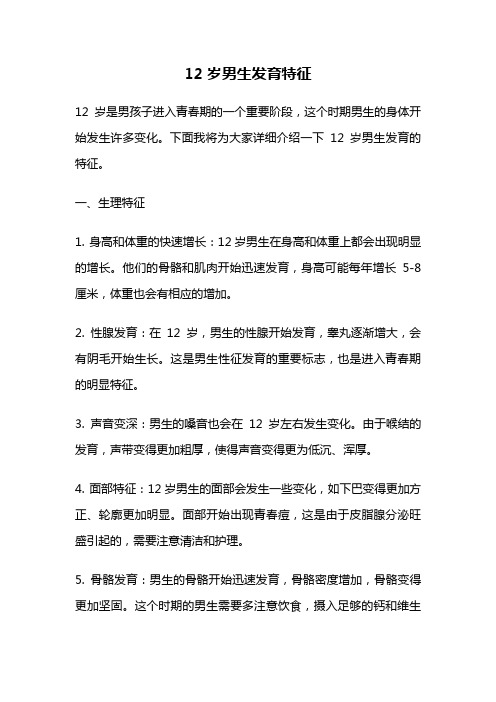 12 岁男生发育特征

12 岁是男孩子进入青春期的一个重要阶段，这个时期男生的身体开始发生许多变化。下面我将为大家详细介绍一下 12 岁男生发育的特征。

一、生理特征

1. 身高和体重的快速增长：12 岁男生在身高和体重上都会出现明显的增长。他们的骨骼和肌肉开始迅速发育，身高可能每年增长 5-8 厘米，体重也会有相应的增加。

2. 性腺发育：在 12 岁，男生的性腺开始发育，睾丸逐渐增大，会有阴毛开始生长。这是男生性征发育的重要标志，也是进入青春期的明显特征。

3. 声音变深：男生的嗓音也会在 12 岁左右发生变化。由于喉结的发育，声带变得更加粗厚，使得声音变得更为低沉、浑厚。

4. 面部特征：12 岁男生的面部会发生一些变化，如下巴变得更加方正、轮廓更加明显。面部开始出现青春痘，这是由于皮脂腺分泌旺盛引起的，需要注意清洁和护理。

5. 骨骼发育：男生的骨骼开始迅速发育，骨骼密度增加，骨骼变得更加坚固。这个时期的男生需要多注意饮食，摄入足够的钙和维生